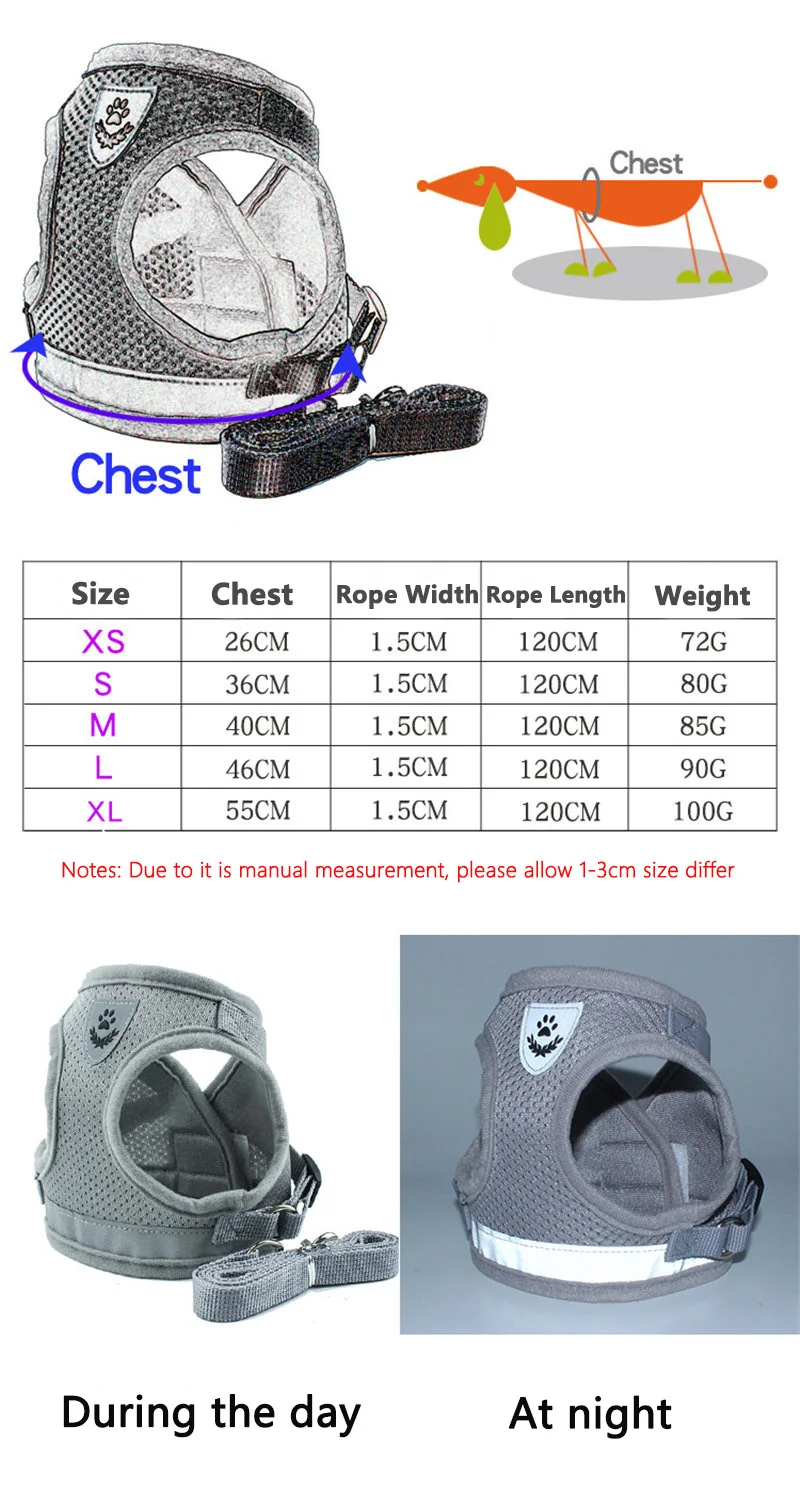 Chest

Chest

| Size | Chest | Rope Width | Rope Length | Weight |
|---|---|---|---|---|
| XS | 26CM | 1.5CM | 120CM | 72G |
| S | 36CM | 1.5CM | 120CM | 80G |
| M | 40CM | 1.5CM | 120CM | 85G |
| L | 46CM | 1.5CM | 120CM | 90G |
| XL | 55CM | 1.5CM | 120CM | 100G |

Notes: Due to it is manual measurement, please allow 1-3cm size differ

During the day

At night